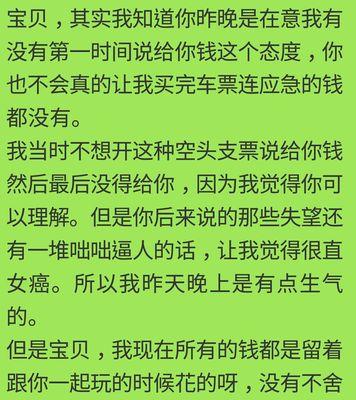 宝贝，其实我知道你昨晚是在意我有没有第一时间说给你钱这个态度，你也不会真的让我买完车票连应急的钱都没有。
我当时不想开这种空头支票说给你钱然后最后没得给你，因为我觉得你可以理解。但是你后来说的那些失望还有一堆咄咄逼人的话，让我觉得很直女癌。所以我昨天晚上是有点生气的。
但是宝贝，我现在所有的钱都是留着跟你一起玩的时候花的呀，没有不舍